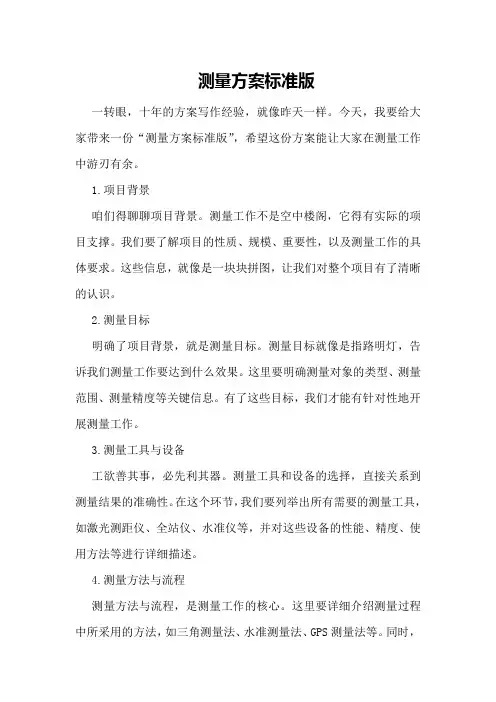 测量方案标准版

一转眼，十年的方案写作经验，就像昨天一样。今天，我要给大家带来一份“测量方案标准版”，希望这份方案能让大家在测量工作中游刃有余。

1.项目背景

咱们得聊聊项目背景。测量工作不是空中楼阁，它得有实际的项目支撑。我们要了解项目的性质、规模、重要性，以及测量工作的具体要求。这些信息，就像是一块块拼图，让我们对整个项目有了清晰的认识。

2.测量目标

明确了项目背景，就是测量目标。测量目标就像是指路明灯，告诉我们测量工作要达到什么效果。这里要明确测量对象的类型、测量范围、测量精度等关键信息。有了这些目标，我们才能有针对性地开展测量工作。

3.测量工具与设备

工欲善其事，必先利其器。测量工具和设备的选择，直接关系到测量结果的准确性。在这个环节，我们要列举出所有需要的测量工具，如激光测距仪、全站仪、水准仪等，并对这些设备的性能、精度、使用方法等进行详细描述。

4.测量方法与流程

测量方法与流程，是测量工作的核心。这里要详细介绍测量过程中所采用的方法，如三角测量法、水准测量法、GPS 测量法等。同时，